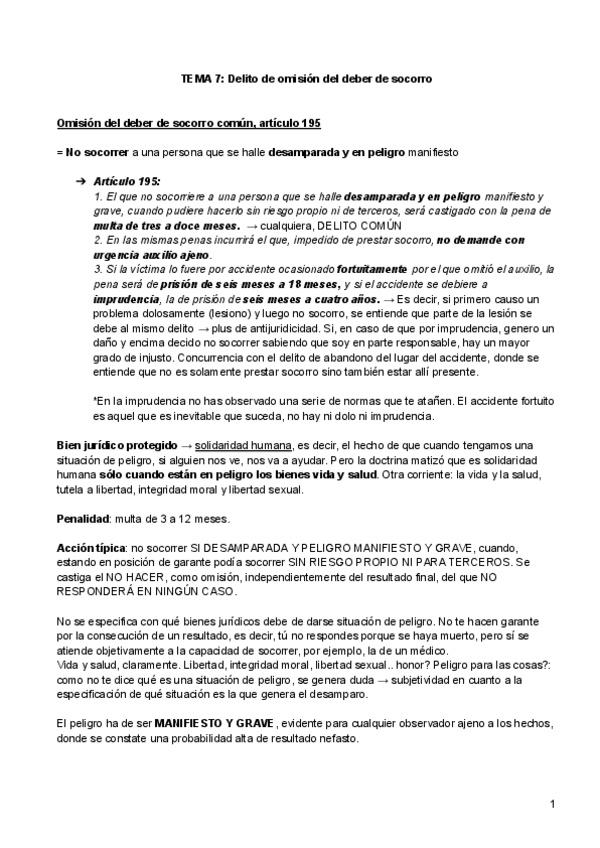 TEMA 7: Delito de omisión del deber de socorro

Omisión del deber de socorro común, artículo 195

= No socorrer a una persona que se halle desamparada y en peligro manifiesto

➔ Artículo 195:
1. El que no socorriere a una persona que se halle desamparada y en peligro manifiesto y grave, cuando pudiere hacerlo sin riesgo propio ni de terceros, será castigado con la pena de multa de tres a doce meses. → cualquiera, DELITO COMÚN
2. En las mismas penas incurrirá el que, impedido de prestar socorro, no demande con urgencia auxilio ajeno.
3. Si la víctima lo fuere por accidente ocasionado fortuitamente por el que omitió el auxilio, la pena será de prisión de seis meses a 18 meses, y si el accidente se debiere a imprudencia, la de prisión de seis meses a cuatro años. → Es decir, si primero causo un problema dolosamente (lesiono) y luego no socorro, se entiende que parte de la lesión se debe al mismo delito → plus de antijuridicidad. Si, en caso de que por imprudencia, genero un daño y encima decido no socorrer sabiendo que soy en parte responsable, hay un mayor grado de injusto. Concurrencia con el delito de abandono del lugar del accidente, donde se entiende que no es solamente prestar socorro sino también estar allí presente.

*En la imprudencia no has observado una serie de normas que te atañen. El accidente fortuito es aquel que es inevitable que suceda, no hay ni dolo ni imprudencia.

Bien jurídico protegido → solidaridad humana, es decir, el hecho de que cuando tengamos una situación de peligro, si alguien nos ve, nos va a ayudar. Pero la doctrina matizó que es solidaridad humana sólo cuando están en peligro los bienes vida y salud. Otra corriente: la vida y la salud, tutela a libertad, integridad moral y libertad sexual.

Penalidad: multa de 3 a 12 meses.

Acción típica: no socorrer SI DESAMPARADA Y PELIGRO MANIFIESTO Y GRAVE, cuando, estando en posición de garante podía socorrer SIN RIESGO PROPIO NI PARA TERCEROS. Se castiga el NO HACER, como omisión, independientemente del resultado final, del que NO RESPONDERÁ EN NINGÚN CASO.

No se especifica con qué bienes jurídicos debe de darse situación de peligro. No te hacen garante por la consecución de un resultado, es decir, tú no respondes porque se haya muerto, pero sí se atiende objetivamente a la capacidad de socorrer, por ejemplo, la de un médico.
Vida y salud, claramente. Libertad, integridad moral, libertad sexual.. honor? Peligro para las cosas?: como no te dice qué es una situación de peligro, se genera duda → subjetividad en cuanto a la especificación de qué situación es la que genera el desamparo.

El peligro ha de ser MANIFIESTO Y GRAVE, evidente para cualquier observador ajeno a los hechos, donde se constate una probabilidad alta de resultado nefasto.

1